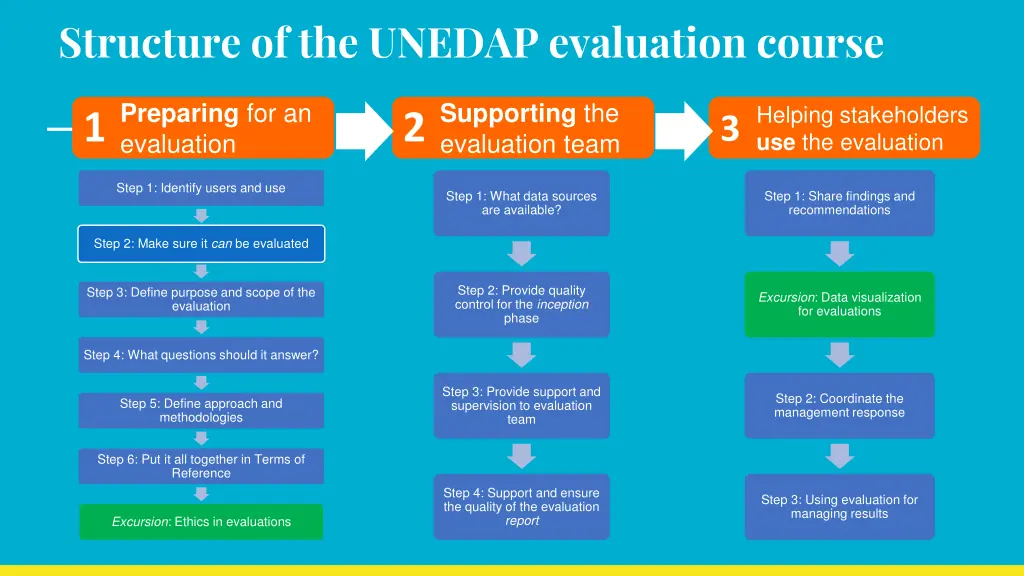 Structure of the UNEDAP evaluation course

1 Preparing for an evaluation

Step 1: Identify users and use

Step 2: Make sure it can be evaluated

Step 3: Define purpose and scope of the evaluation

Step 4: What questions should it answer?

Step 5: Define approach and methodologies

Step 6: Put it all together in Terms of Reference

Excursion: Ethics in evaluations

2 Supporting the evaluation team

Step 1: What data sources are available?

Step 2: Provide quality control for the inception phase

Step 3: Provide support and supervision to evaluation team

Step 4: Support and ensure the quality of the evaluation report

3 Helping stakeholders use the evaluation

Step 1: Share findings and recommendations

Excursion: Data visualization for evaluations

Step 2: Coordinate the management response

Step 3: Using evaluation for managing results